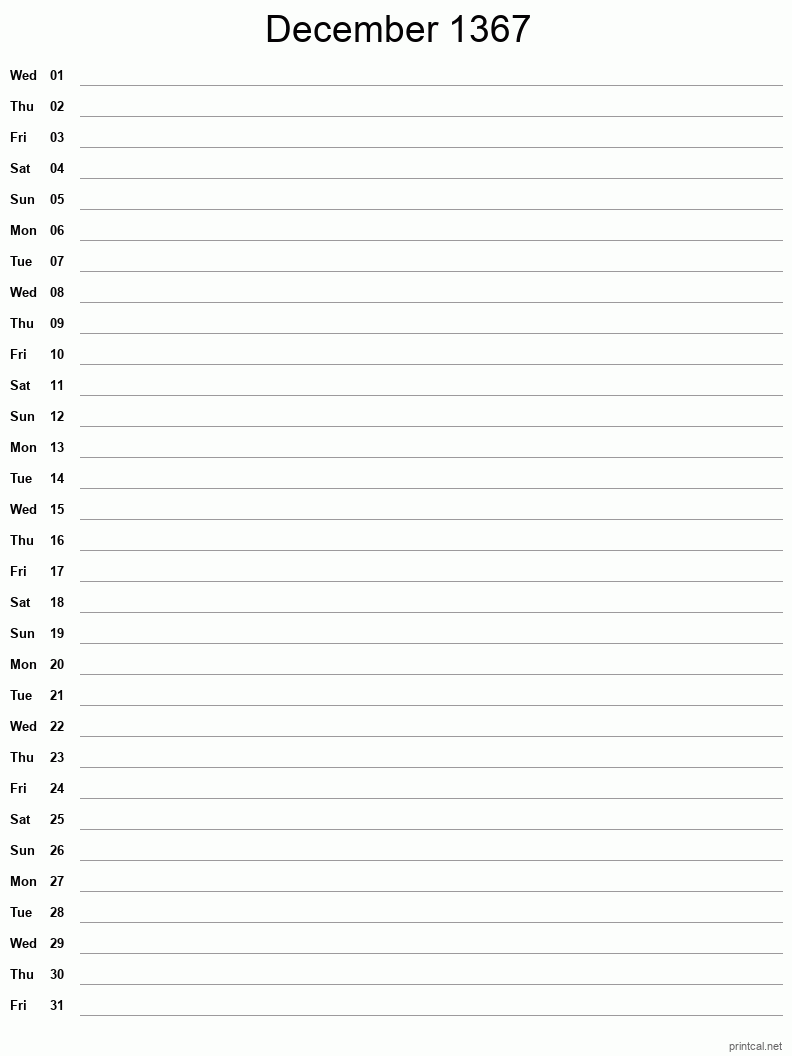 December 1367

Wed 01
Thu 02
Fri 03
Sat 04
Sun 05
Mon 06
Tue 07
Wed 08
Thu 09
Fri 10
Sat 11
Sun 12
Mon 13
Tue 14
Wed 15
Thu 16
Fri 17
Sat 18
Sun 19
Mon 20
Tue 21
Wed 22
Thu 23
Fri 24
Sat 25
Sun 26
Mon 27
Tue 28
Wed 29
Thu 30
Fri 31

printcal.net